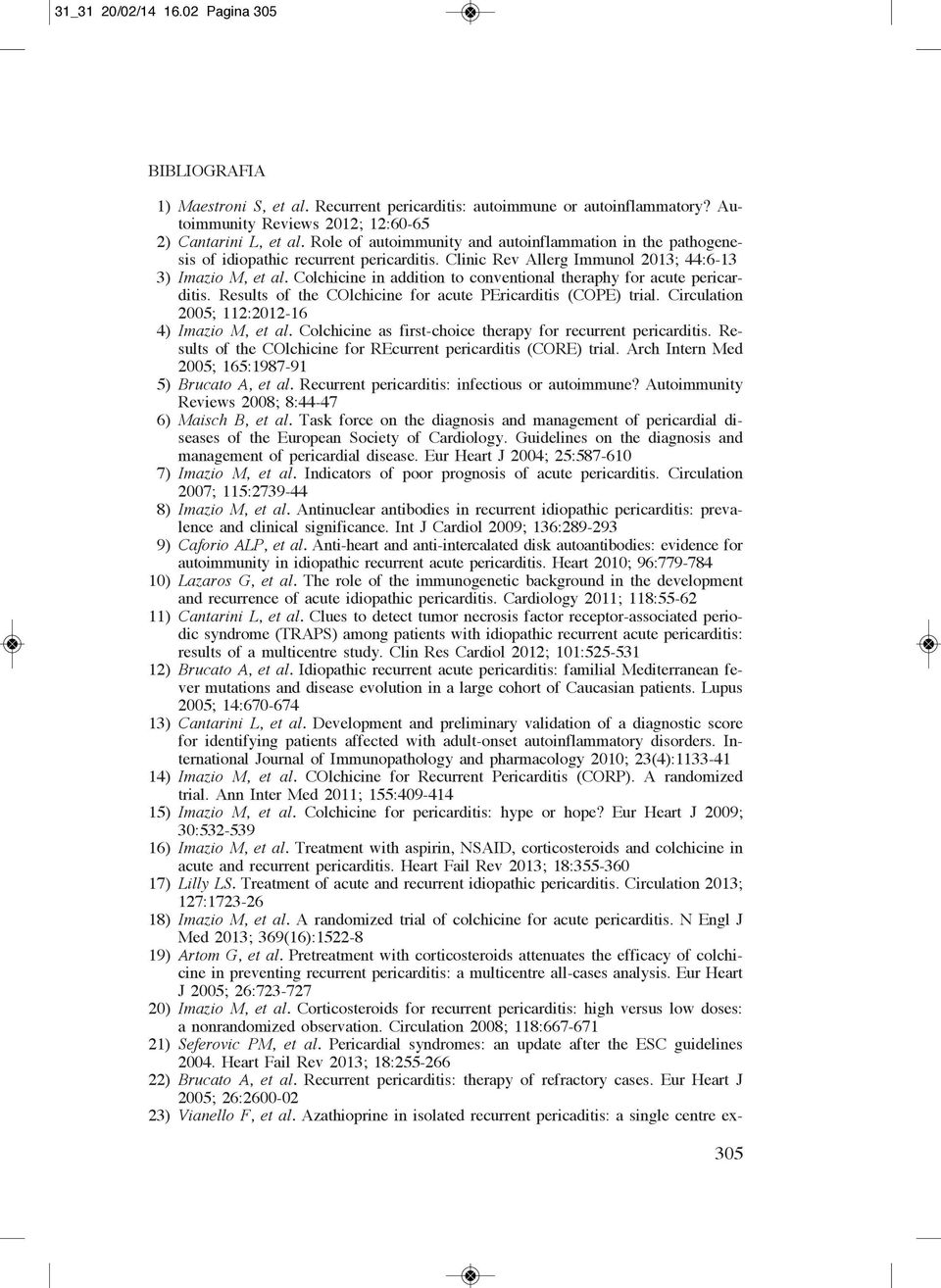 31_31 20/02/14 16.02 Pagina 305

BIBLIOGRAFIA

1) Maestroni S, et al. Recurrent pericarditis: autoimmune or autoinflammatory? Autoimmunity Reviews 2012; 12:60-65
2) Cantarini L, et al. Role of autoimmunity and autoinflammation in the pathogenesis of idiopathic recurrent pericarditis. Clinic Rev Allerg Immunol 2013; 44:6-13
3) Imazio M, et al. Colchicine in addition to conventional theraphy for acute pericarditis. Results of the COlchicine for acute PEricarditis (COPE) trial. Circulation 2005; 112:2012-16
4) Imazio M, et al. Colchicine as first-choice therapy for recurrent pericarditis. Results of the COlchicine for REcurrent pericarditis (CORE) trial. Arch Intern Med 2005; 165:1987-91
5) Brucato A, et al. Recurrent pericarditis: infectious or autoimmune? Autoimmunity Reviews 2008; 8:44-47
6) Maisch B, et al. Task force on the diagnosis and management of pericardial diseases of the European Society of Cardiology. Guidelines on the diagnosis and management of pericardial disease. Eur Heart J 2004; 25:587-610
7) Imazio M, et al. Indicators of poor prognosis of acute pericarditis. Circulation 2007; 115:2739-44
8) Imazio M, et al. Antinuclear antibodies in recurrent idiopathic pericarditis: prevalence and clinical significance. Int J Cardiol 2009; 136:289-293
9) Caforio ALP, et al. Anti-heart and anti-intercalated disk autoantibodies: evidence for autoimmunity in idiopathic recurrent acute pericarditis. Heart 2010; 96:779-784
10) Lazaros G, et al. The role of the immunogenetic background in the development and recurrence of acute idiopathic pericarditis. Cardiology 2011; 118:55-62
11) Cantarini L, et al. Clues to detect tumor necrosis factor receptor-associated periodic syndrome (TRAPS) among patients with idiopathic recurrent acute pericarditis: results of a multicentre study. Clin Res Cardiol 2012; 101:525-531
12) Brucato A, et al. Idiopathic recurrent acute pericarditis: familial Mediterranean fever mutations and disease evolution in a large cohort of Caucasian patients. Lupus 2005; 14:670-674
13) Cantarini L, et al. Development and preliminary validation of a diagnostic score for identifying patients affected with adult-onset autoinflammatory disorders. International Journal of Immunopathology and pharmacology 2010; 23(4):1133-41
14) Imazio M, et al. COlchicine for Recurrent Pericarditis (CORP). A randomized trial. Ann Inter Med 2011; 155:409-414
15) Imazio M, et al. Colchicine for pericarditis: hype or hope? Eur Heart J 2009; 30:532-539
16) Imazio M, et al. Treatment with aspirin, NSAID, corticosteroids and colchicine in acute and recurrent pericarditis. Heart Fail Rev 2013; 18:355-360
17) Lilly LS. Treatment of acute and recurrent idiopathic pericarditis. Circulation 2013; 127:1723-26
18) Imazio M, et al. A randomized trial of colchicine for acute pericarditis. N Engl J Med 2013; 369(16):1522-8
19) Artom G, et al. Pretreatment with corticosteroids attenuates the efficacy of colchicine in preventing recurrent pericarditis: a multicentre all-cases analysis. Eur Heart J 2005; 26:723-727
20) Imazio M, et al. Corticosteroids for recurrent pericarditis: high versus low doses: a nonrandomized observation. Circulation 2008; 118:667-671
21) Seferovic PM, et al. Pericardial syndromes: an update after the ESC guidelines 2004. Heart Fail Rev 2013; 18:255-266
22) Brucato A, et al. Recurrent pericarditis: therapy of refractory cases. Eur Heart J 2005; 26:2600-02
23) Vianello F, et al. Azathioprine in isolated recurrent pericaditis: a single centre ex-

305